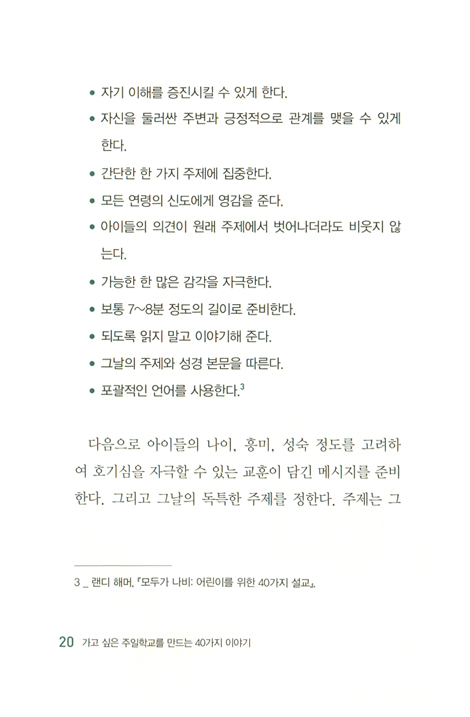 • 자기 이해를 증진시킬 수 있게 한다.
• 자신을 둘러싼 주변과 긍정적으로 관계를 맺을 수 있게 한다.
• 간단한 한 가지 주제에 집중한다.
• 모든 연령의 신도에게 영감을 준다.
• 아이들의 의견이 원래 주제에서 벗어나더라도 비웃지 않는다.
• 가능한 한 많은 감각을 자극한다.
• 보통 7~8분 정도의 길이로 준비한다.
• 되도록 읽지 말고 이야기해 준다.
• 그날의 주제와 성경 본문을 따른다.
• 포괄적인 언어를 사용한다.$^3$

다음으로 아이들의 나이, 흥미, 성숙 정도를 고려하여 호기심을 자극할 수 있는 교훈이 담긴 메시지를 준비한다. 그리고 그날의 독특한 주제를 정한다. 주제는 그

3 _ 랜디 해머, 『모두가 나비: 어린이를 위한 40가지 설교』.

20 가고 싶은 주일학교를 만드는 40가지 이야기